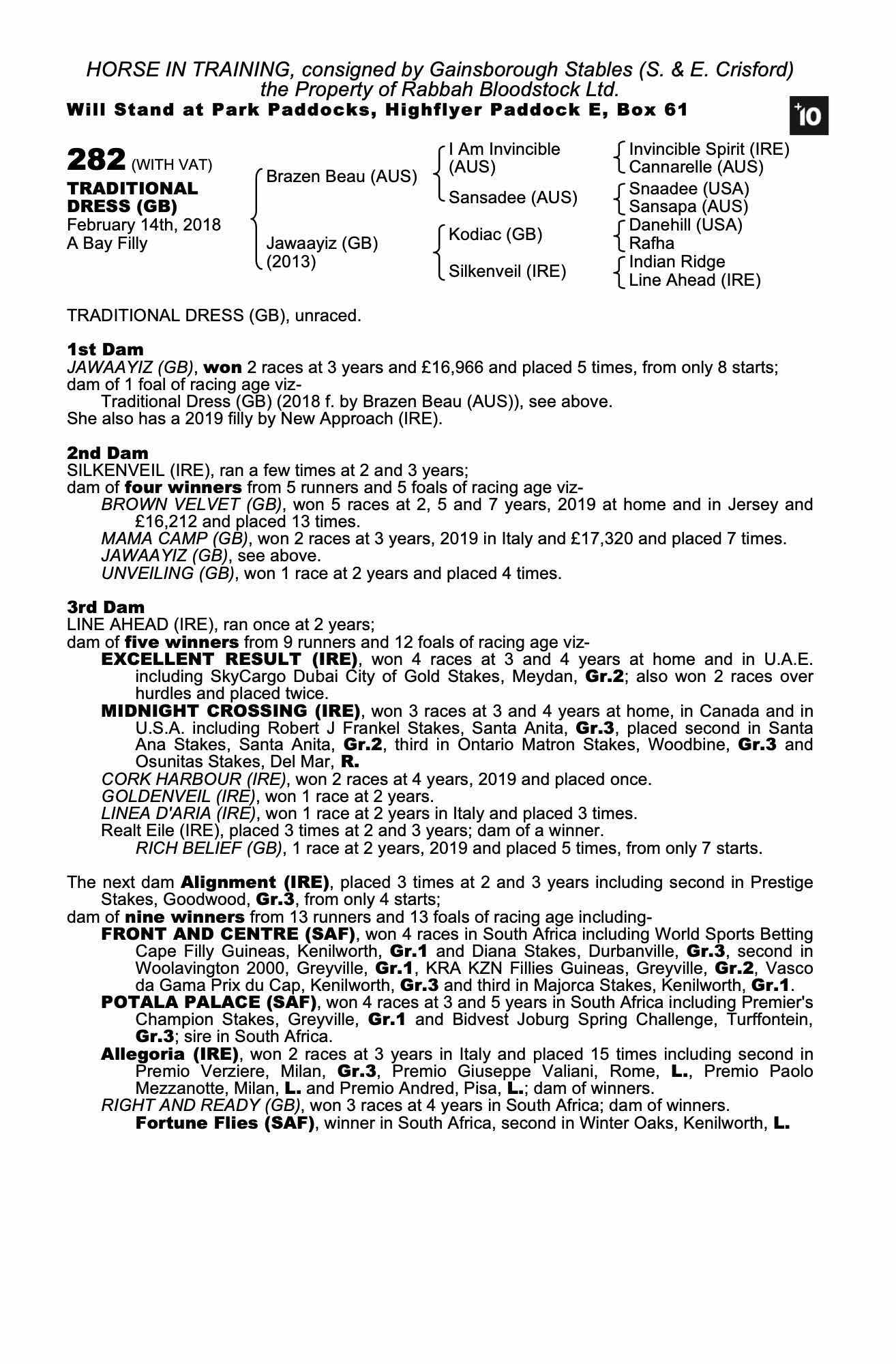 HORSE IN TRAINING, consigned by Gainsborough Stables (S. & E. Crisford) the Property of Rabbah Bloodstock Ltd.
Will Stand at Park Paddocks, Highflyer Paddock E, Box 61

+10

282 (WITH VAT)
TRADITIONAL DRESS (GB)
February 14th, 2018
A Bay Filly

Brazen Beau (AUS)
Jawaayiz (GB) (2013)

I Am Invincible (AUS)
Sansadee (AUS)
Kodiac (GB)
Silkenveil (IRE)

Invincible Spirit (IRE)
Cannarelle (AUS)
Snaadee (USA)
Sansapa (AUS)
Danehill (USA)
Rafha
Indian Ridge
Line Ahead (IRE)

TRADITIONAL DRESS (GB), unraced.

1st Dam
JAWAAYIZ (GB), won 2 races at 3 years and £16,966 and placed 5 times, from only 8 starts; dam of 1 foal of racing age viz-
Traditional Dress (GB) (2018 f. by Brazen Beau (AUS)), see above.
She also has a 2019 filly by New Approach (IRE).

2nd Dam
SILKENVEIL (IRE), ran a few times at 2 and 3 years;
dam of four winners from 5 runners and 5 foals of racing age viz-
BROWN VELVET (GB), won 5 races at 2, 5 and 7 years, 2019 at home and in Jersey and £16,212 and placed 13 times.
MAMA CAMP (GB), won 2 races at 3 years, 2019 in Italy and £17,320 and placed 7 times.
JAWAAYIZ (GB), see above.
UNVEILING (GB), won 1 race at 2 years and placed 4 times.

3rd Dam
LINE AHEAD (IRE), ran once at 2 years;
dam of five winners from 9 runners and 12 foals of racing age viz-
EXCELLENT RESULT (IRE), won 4 races at 3 and 4 years at home and in U.A.E. including SkyCargo Dubai City of Gold Stakes, Meydan, Gr.2; also won 2 races over hurdles and placed twice.
MIDNIGHT CROSSING (IRE), won 3 races at 3 and 4 years at home, in Canada and in U.S.A. including Robert J Frankel Stakes, Santa Anita, Gr.3, placed second in Santa Ana Stakes, Santa Anita, Gr.2, third in Ontario Matron Stakes, Woodbine, Gr.3 and Osunitas Stakes, Del Mar, R.
CORK HARBOUR (IRE), won 2 races at 4 years, 2019 and placed once.
GOLDENVEIL (IRE), won 1 race at 2 years.
LINEA D'ARIA (IRE), won 1 race at 2 years in Italy and placed 3 times.
Realt Eile (IRE), placed 3 times at 2 and 3 years; dam of a winner.
RICH BELIEF (GB), 1 race at 2 years, 2019 and placed 5 times, from only 7 starts.

The next dam Alignment (IRE), placed 3 times at 2 and 3 years including second in Prestige Stakes, Goodwood, Gr.3, from only 4 starts;
dam of nine winners from 13 runners and 13 foals of racing age including-
FRONT AND CENTRE (SAF), won 4 races in South Africa including World Sports Betting Cape Filly Guineas, Kenilworth, Gr.1 and Diana Stakes, Durbanville, Gr.3, second in Woolavington 2000, Greyville, Gr.1, KRA KZN Fillies Guineas, Greyville, Gr.2, Vasco da Gama Prix du Cap, Kenilworth, Gr.3 and third in Majorca Stakes, Kenilworth, Gr.1.
POTALA PALACE (SAF), won 4 races at 3 and 5 years in South Africa including Premier's Champion Stakes, Greyville, Gr.1 and Bidvest Joburg Spring Challenge, Turffontein, Gr.3; sire in South Africa.
Allegoria (IRE), won 2 races at 3 years in Italy and placed 15 times including second in Premio Verziere, Milan, Gr.3, Premio Giuseppe Valiani, Rome, L., Premio Paolo Mezzanotte, Milan, L. and Premio Andred, Pisa, L.; dam of winners.
RIGHT AND READY (GB), won 3 races at 4 years in South Africa; dam of winners.
Fortune Flies (SAF), winner in South Africa, second in Winter Oaks, Kenilworth, L.